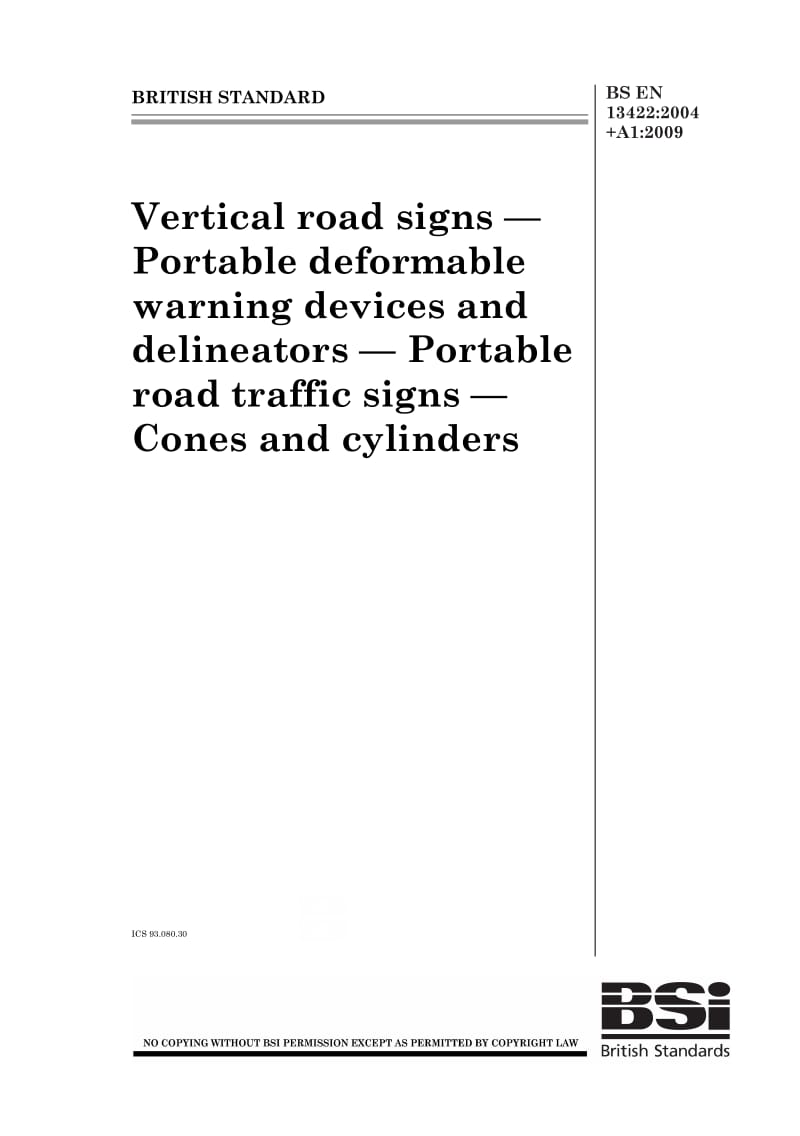 BRITISH STANDARD

BS EN 13422:2004 +A1:2009

Vertical road signs — Portable deformable warning devices and delineators — Portable road traffic signs — Cones and cylinders

ICS 93.080.30

NO COPYING WITHOUT BSI PERMISSION EXCEPT AS PERMITTED BY COPYRIGHT LAW

BSi
British Standards